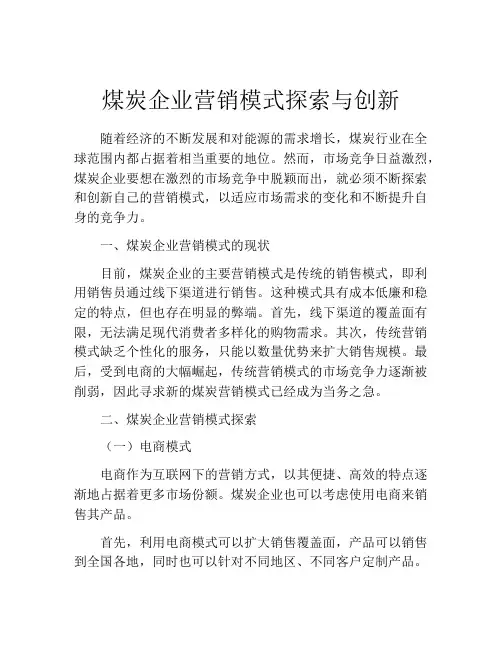 煤炭企业营销模式探索与创新

随着经济的不断发展和对能源的需求增长，煤炭行业在全球范围内都占据着相当重要的地位。然而，市场竞争日益激烈，煤炭企业要想在激烈的市场竞争中脱颖而出，就必须不断探索和创新自己的营销模式，以适应市场需求的变化和不断提升自身的竞争力。

一、煤炭企业营销模式的现状

目前，煤炭企业的主要营销模式是传统的销售模式，即利用销售员通过线下渠道进行销售。这种模式具有成本低廉和稳定的特点，但也存在明显的弊端。首先，线下渠道的覆盖面有限，无法满足现代消费者多样化的购物需求。其次，传统营销模式缺乏个性化的服务，只能以数量优势来扩大销售规模。最后，受到电商的大幅崛起，传统营销模式的市场竞争力逐渐被削弱，因此寻求新的煤炭营销模式已经成为当务之急。

二、煤炭企业营销模式探索

（一）电商模式

电商作为互联网下的营销方式，以其便捷、高效的特点逐渐地占据着更多市场份额。煤炭企业也可以考虑使用电商来销售其产品。

首先，利用电商模式可以扩大销售覆盖面，产品可以销售到全国各地，同时也可以针对不同地区、不同客户定制产品。